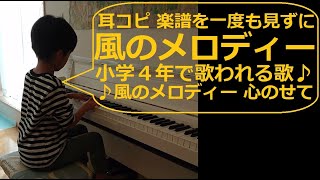 耳コピ 楽譜を一度も見ずに
風のメロディー
小学４年で歌われる歌♪
♪風のメロディー 心のせて